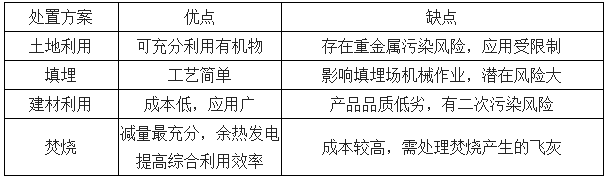 | 处置方案 | 优点 | 缺点 |
|---|---|---|
| 土地利用 | 可充分利用有机物 | 存在重金属污染风险，应用受限制 |
| 填埋 | 工艺简单 | 影响填埋场机械作业，潜在风险大 |
| 建材利用 | 成本低，应用广 | 产品品质低劣，有二次污染风险 |
| 焚烧 | 减量最充分，余热发电提高综合利用效率 | 成本较高，需处理焚烧产生的飞灰 |